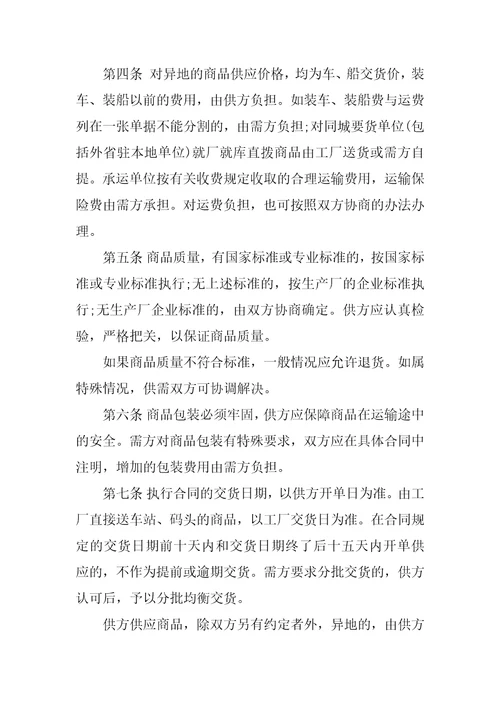 第四条 对异地的商品供应价格，均为车、船交货价，装车、装船以前的费用，由供方负担。如装车、装船费与运费列在一张单据不能分割的，由需方负担；对同城要货单位(包括外省驻本地单位)就厂就库直拨商品由工厂送货或需方自提。承运单位按有关收费规定收取的合理运输费用，运输保险费由需方承担。对运费负担，也可按照双方协商的办法办理。

第五条 商品质量，有国家标准或专业标准的，按国家标准或专业标准执行；无上述标准的，按生产厂的企业标准执行；无生产厂企业标准的，由双方协商确定。供方应认真检验，严格把关，以保证商品质量。

如果商品质量不符合标准，一般情况应允许退货。如属特殊情况，供需双方可协调解决。

第六条 商品包装必须牢固，供方应保障商品在运输途中的安全。需方对商品包装有特殊要求，双方应在具体合同中注明，增加的包装费用由需方负担。

第七条 执行合同的交货日期，以供方开单日为准。由工厂直接送车站、码头的商品，以工厂交货日为准。在合同规定的交货日期前十天内和交货日期终了后十五天内开单供应的，不作为提前或逾期交货。需方要求分批交货的，供方认可后，予以分批均衡交货。

供方供应商品，除双方另有约定者外，异地的，由供方